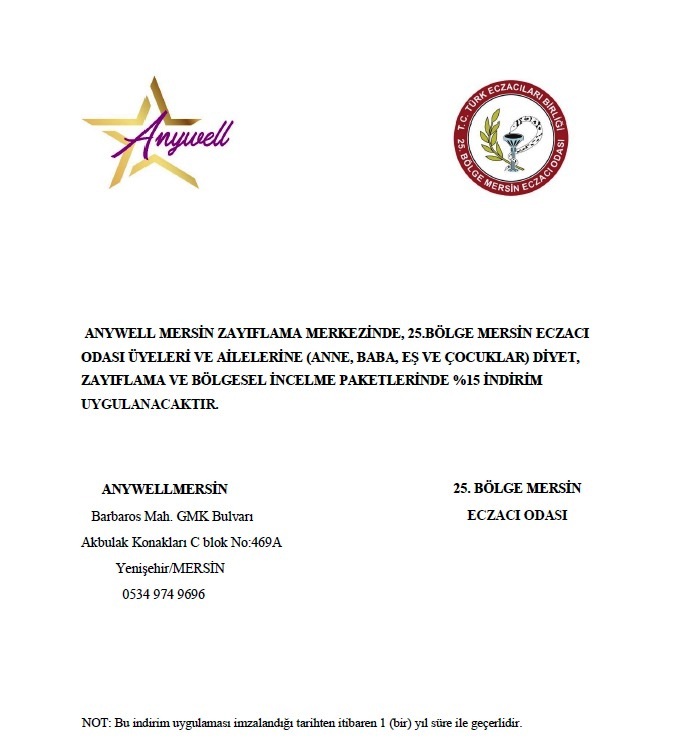 Anywell

T.C. TÜRK ECZACILARI BİRLİĞİ
25. BÖLGE MERSİN ECZACI ODASI

ANYWELL MERSİN ZAYIFLAMA MERKEZİNDE, 25.BÖLGE MERSİN ECZACI ODASI ÜYELERİ VE AİLELERİNE (ANNE, BABA, EŞ VE ÇOCUKLAR) DİYET, ZAYIFLAMA VE BÖLGESEL İNCELME PAKETLERİNDE %15 İNDİRİM UYGULANACAKTIR.

ANYWELLMERSİN
Barbaros Mah. GMK Bulvarı
Akbulak Konakları C blok No:469A
Yenişehir/MERSİN
0534 974 9696

25. BÖLGE MERSİN
ECZACI ODASI

NOT: Bu indirim uygulaması imzalandığı tarihten itibaren 1 (bir) yıl süre ile geçerlidir.